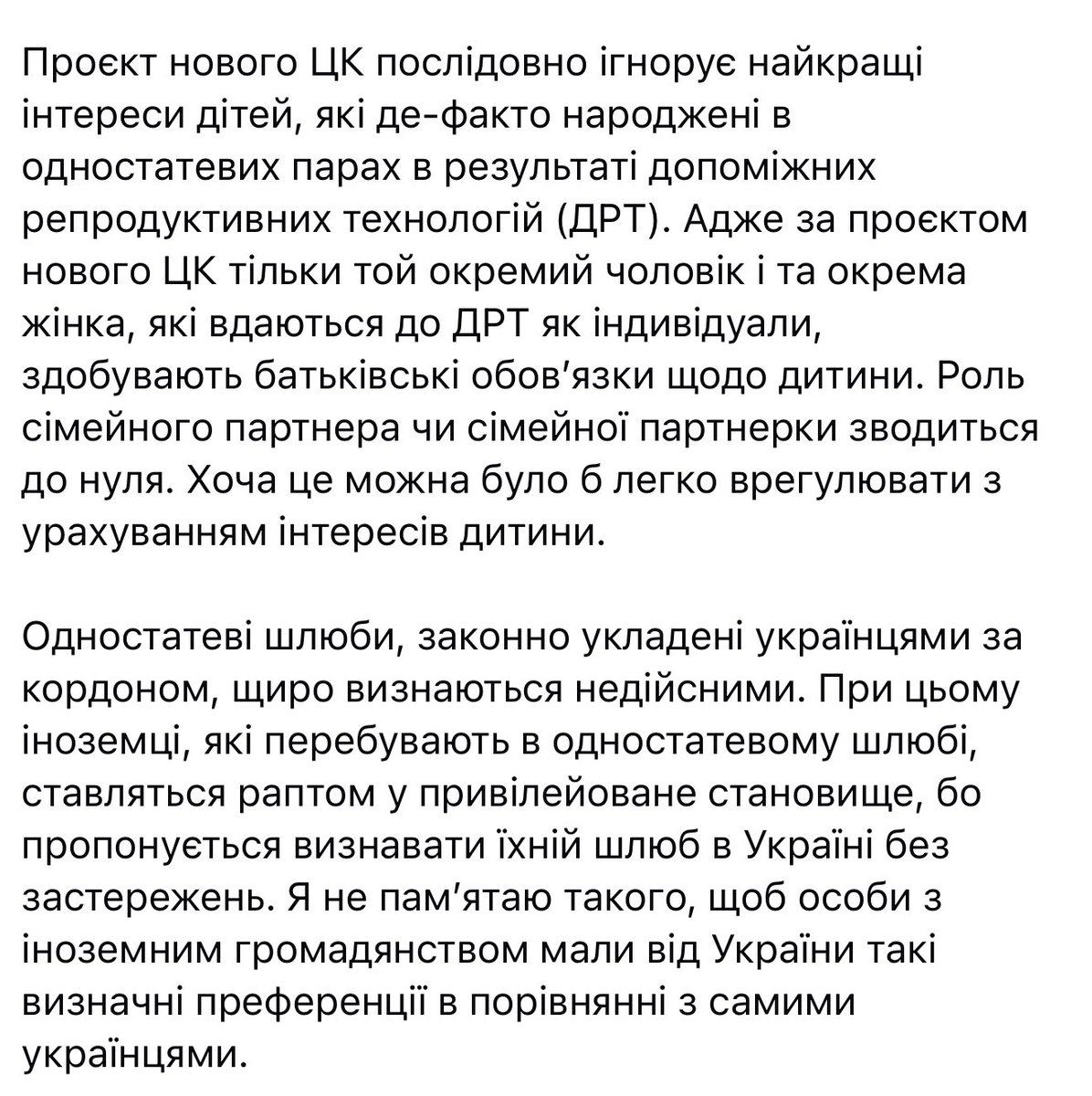 Проєкт нового ЦК послідовно ігнорує найкращі інтереси дітей, які де-факто народжені в одностатевих парах в результаті допоміжних репродуктивних технологій (ДРТ). Адже за проєктом нового ЦК тільки той окремий чоловік і та окрема жінка, які вдаються до ДРТ як індивідуали, здобувають батьківські обов'язки щодо дитини. Роль сімейного партнера чи сімейної партнерки зводиться до нуля. Хоча це можна було б легко врегулювати з урахуванням інтересів дитини.

Одностатеві шлюби, законно укладені українцями за кордоном, щиро визнаються недійсними. При цьому іноземці, які перебувають в одностатевому шлюбі, ставляться раптом у привілейоване становище, бо пропонується визнавати їхній шлюб в Україні без застережень. Я не пам'ятаю такого, щоб особи з іноземним громадянством мали від України такі визначні преференції в порівнянні з самими українцями.